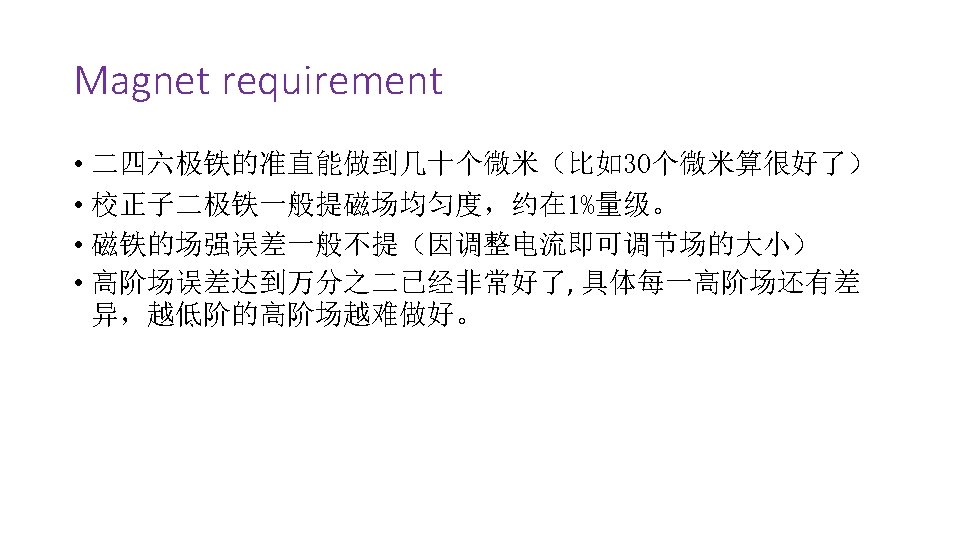 Magnet requirement

• 二四六极铁的准直能做到几十个微米（比如30个微米算很好了）
• 校正子二极铁一般提磁场均匀度，约在1%量级。
• 磁铁的场强误差一般不提（因调整电流即可调节场的大小）
• 高阶场误差达到万分之二已经非常好了,具体每一高阶场还有差异，越低阶的高阶场越难做好。